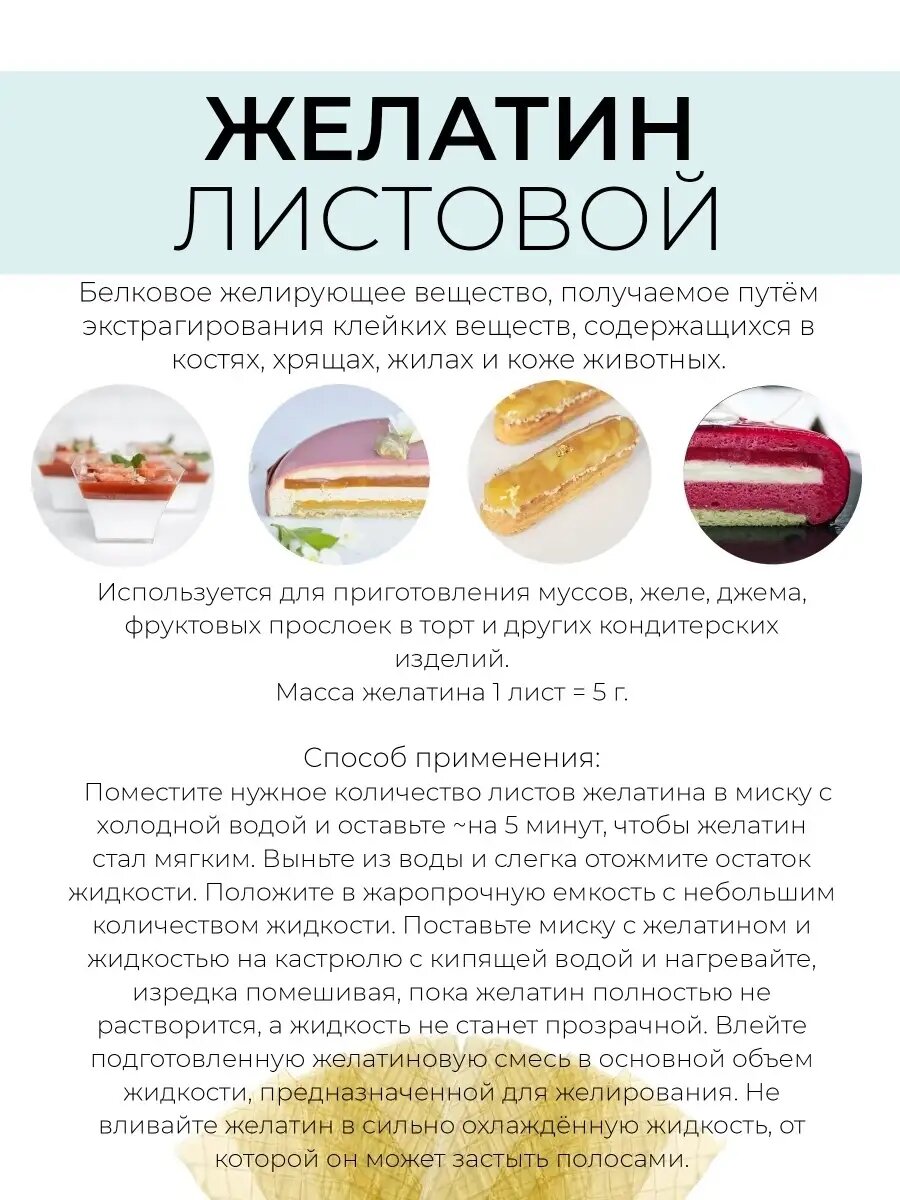 ЖЕЛАТИН ЛИСТОВОЙ

Белковое желирующее вещество, получаемое путём экстрагирования клейких веществ, содержащихся в костях, хрящах, жилах и коже животных.

Используется для приготовления муссов, желе, джема, фруктовых прослоек в торт и других кондитерских изделий.
Масса желатина 1 лист = 5 г.

Способ применения:
Поместите нужное количество листов желатина в миску с холодной водой и оставьте ~на 5 минут, чтобы желатин стал мягким. Выньте из воды и слегка отожмите остаток жидкости. Положите в жаропрочную емкость с небольшим количеством жидкости. Поставьте миску с желатином и жидкостью на кастрюлю с кипящей водой и нагревайте, изредка помешивая, пока желатин полностью не растворится, а жидкость не станет прозрачной. Влейте подготовленную желатиновую смесь в основной объем жидкости, предназначенной для желирования. Не вливайте желатин в сильно охлаждённую жидкость, от которой он может застыть полосами.